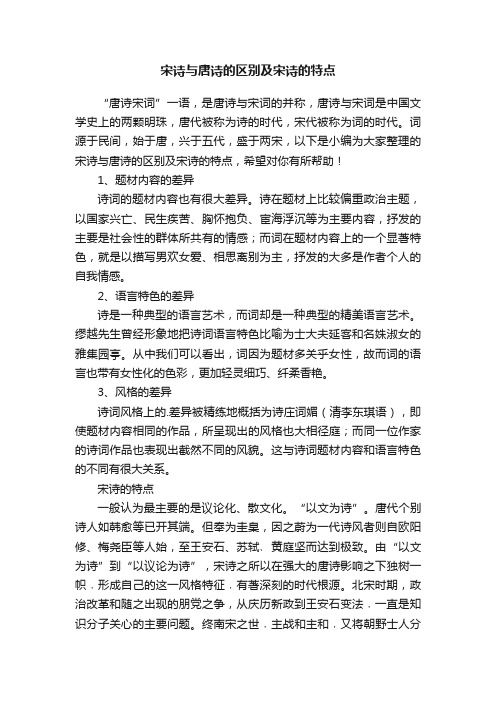 宋诗与唐诗的区别及宋诗的特点

“唐诗宋词”一语，是唐诗与宋词的并称，唐诗与宋词是中国文学史上的两颗明珠，唐代被称为诗的时代，宋代被称为词的时代。词源于民间，始于唐，兴于五代，盛于两宋，以下是小编为大家整理的宋诗与唐诗的区别及宋诗的特点，希望对你有所帮助！

1、题材内容的差异

诗词的题材内容也有很大差异。诗在题材上比较偏重政治主题，以国家兴亡、民生疾苦、胸怀抱负、宦海浮沉等为主要内容，抒发的主要是社会性的群体所共有的情感；而词在题材内容上的一个显著特色，就是以描写男欢女爱、相思离别为主，抒发的大多是作者个人的自我情感。

2、语言特色的差异

诗是一种典型的语言艺术，而词却是一种典型的精美语言艺术。缪越先生曾经形象地把诗词语言特色比喻为士大夫延客和名姝淑女的雅集园亭。从中我们可以看出，词因为题材多关乎女性，故而词的语言也带有女性化的色彩，更加轻灵细巧、纤柔香艳。

3、风格的差异

诗词风格上的.差异被精练地概括为诗庄词媚（清李东琪语），即使题材内容相同的作品，所呈现出的风格也大相径庭；而同一位作家的诗词作品也表现出截然不同的风貌。这与诗词题材内容和语言特色的不同有很大关系。

宋诗的特点

一般认为最主要的是议论化、散文化。“以文为诗”。唐代个别诗人如韩愈等已开其端。但奉为圭臬，因之蔚为一代诗风者则自欧阳修、梅尧臣等人始，至王安石、苏轼、黄庭坚而达到极致。由“以文为诗”到“以议论为诗”，宋诗之所以在强大的唐诗影响之下独树一帜，形成自己的这一风格特征，有着深刻的时代根源。北宋时期，政治改革和随之出现的朋党之争，从庆历新政到王安石变法，一直是知识分子关心的主要问题。终南宋之世，主战和主和，又将朝野士人分